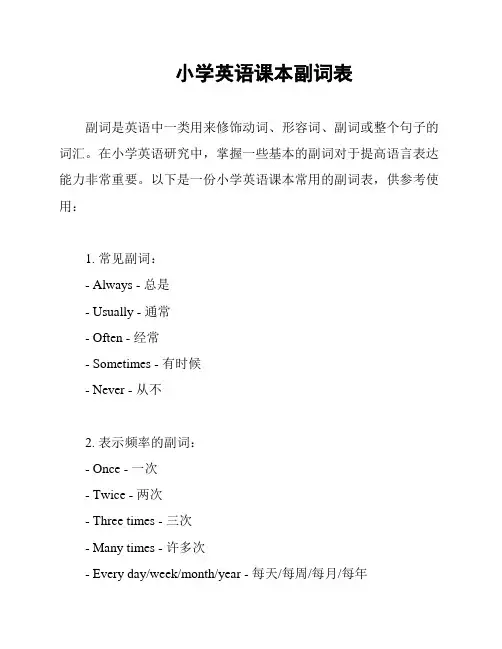 小学英语课本副词表

副词是英语中一类用来修饰动词、形容词、副词或整个句子的词汇。在小学英语研究中，掌握一些基本的副词对于提高语言表达能力非常重要。以下是一份小学英语课本常用的副词表，供参考使用：

1. 常见副词：
- Always - 总是
- Usually - 通常
- Often - 经常
- Sometimes - 有时候
- Never - 从不

2. 表示频率的副词：
- Once - 一次
- Twice - 两次
- Three times - 三次
- Many times - 许多次
- Every day/week/month/year - 每天/每周/每月/每年